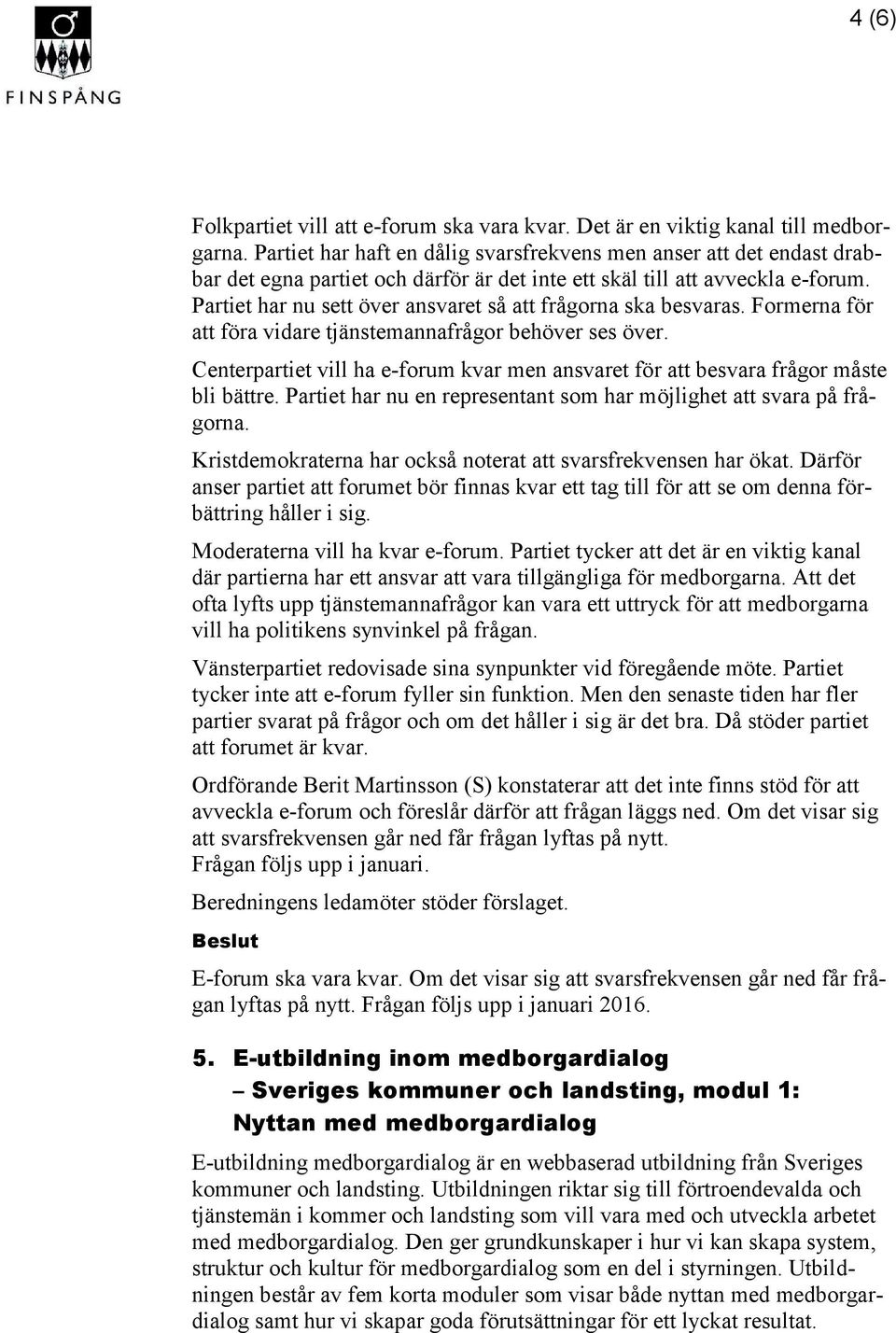 FINSPÅNG

4 (6)

Folkpartiet vill att e-forum ska vara kvar. Det är en viktig kanal till medborgarna. Partiet har haft en dålig svarsfrekvens men anser att det endast drabbar det egna partiet och därför är det inte ett skäl till att avveckla e-forum. Partiet har nu sett över ansvaret så att frågorna ska besvaras. Formerna för att föra vidare tjänstemannafrågor behöver ses över.

Centerpartiet vill ha e-forum kvar men ansvaret för att besvara frågor måste bli bättre. Partiet har nu en representant som har möjlighet att svara på frågorna.

Kristdemokraterna har också noterat att svarsfrekvensen har ökat. Därför anser partiet att forumet bör finnas kvar ett tag till för att se om denna förbättring håller i sig.

Moderaterna vill ha kvar e-forum. Partiet tycker att det är en viktig kanal där partierna har ett ansvar att vara tillgängliga för medborgarna. Att det ofta lyfts upp tjänstemannafrågor kan vara ett uttryck för att medborgarna vill ha politikens synvinkel på frågan.

Vänsterpartiet redovisade sina synpunkter vid föregående möte. Partiet tycker inte att e-forum fyller sin funktion. Men den senaste tiden har fler partier svarat på frågor och om det håller i sig är det bra. Då stöder partiet att forumet är kvar.

Ordförande Berit Martinsson (S) konstaterar att det inte finns stöd för att avveckla e-forum och föreslår därför att frågan läggs ned. Om det visar sig att svarsfrekvensen går ned får frågan lyftas på nytt.
Frågan följs upp i januari.

Beredningens ledamöter stöder förslaget.

Beslut

E-forum ska vara kvar. Om det visar sig att svarsfrekvensen går ned får frågan lyftas på nytt. Frågan följs upp i januari 2016.

5. E-utbildning inom medborgardialog – Sveriges kommuner och landsting, modul 1: Nyttan med medborgardialog

E-utbildning medborgardialog är en webbaserad utbildning från Sveriges kommuner och landsting. Utbildningen riktar sig till förtroendevalda och tjänstemän i kommer och landsting som vill vara med och utveckla arbetet med medborgardialog. Den ger grundkunskaper i hur vi kan skapa system, struktur och kultur för medborgardialog som en del i styrningen. Utbildningen består av fem korta moduler som visar både nyttan med medborgardialog samt hur vi skapar goda förutsättningar för ett lyckat resultat.